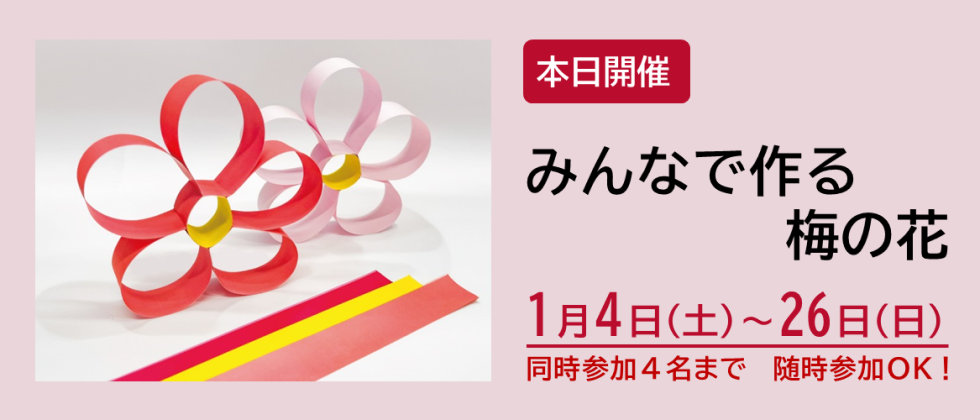 本日開催

みんなで作る
梅の花

1月4日(土)~26日(日)

同時参加４名まで　随時参加ＯＫ！